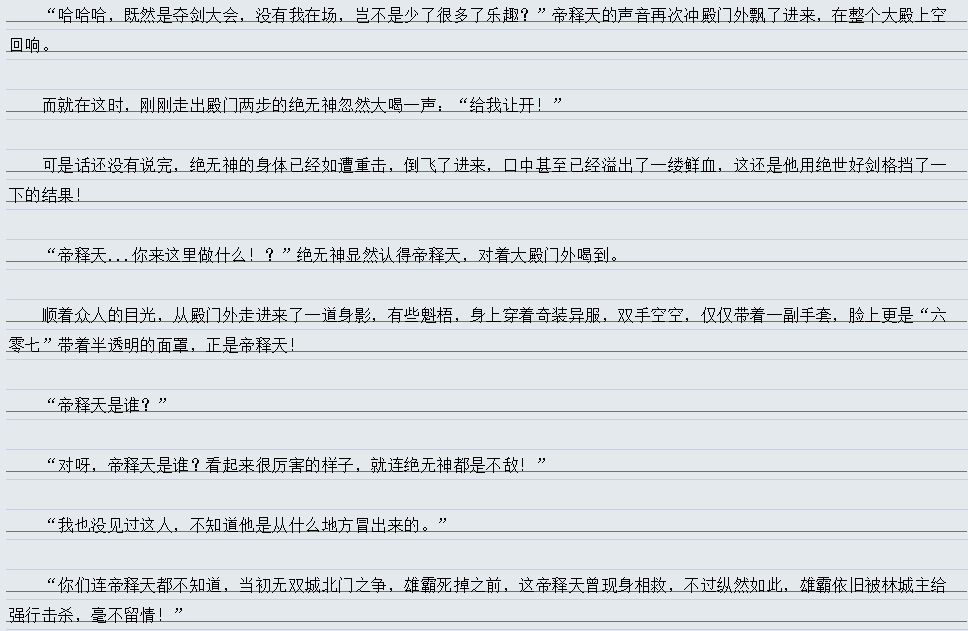 “哈哈哈，既然是夺剑大会，没有我在场，岂不是少了很多了乐趣？”帝释天的声音再次冲殿门外飘了进来，在整个大殿上空回响。

而就在这时，刚刚走出殿门两步的绝无神忽然大喝一声：“给我让开！”

可是话还没有说完，绝无神的身体已经如遭重击，倒飞了进来，口中甚至已经溢出了一缕鲜血，这还是他用绝世好剑格挡了一下的结果！

“帝释天...你来这里做什么！？”绝无神显然认得帝释天，对着大殿门外喝到。

顺着众人的目光，从殿门外走进来了一道身影，有些魁梧，身上穿着奇装异服，双手空空，仅仅带着一副手套，脸上更是“六零七”带着半透明的面罩，正是帝释天！

“帝释天是谁？”

“对呀，帝释天是谁？看起来很厉害的样子，就连绝无神都是不敌！”

“我也没见过这人，不知道他是从什么地方冒出来的。”

“你们连帝释天都不知道，当初无双城北门之争，雄霸死掉之前，这帝释天曾现身相救，不过纵然如此，雄霸依旧被林城主给强行击杀，毫不留情！”